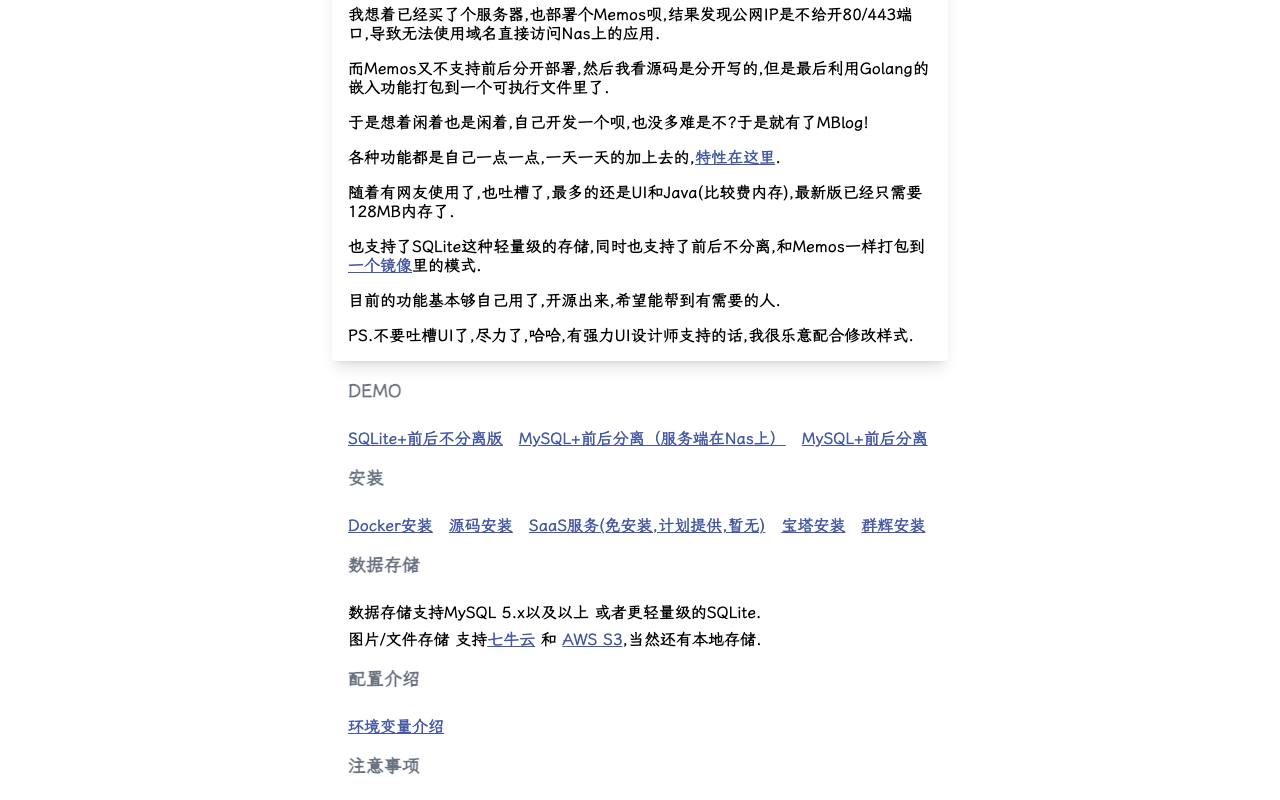 我想着已经买了个服务器,也部署个Memos呗,结果发现公网IP是不给开80/443端口,导致无法使用域名直接访问Nas上的应用.

而Memos又不支持前后分开部署,然后我看源码是分开写的,但是最后利用Golang的嵌入功能打包到一个可执行文件里了.

于是想着闲着也是闲着,自己开发一个呗,也没多难是不?于是就有了MBlog!

各种功能都是自己一点一点,一天一天的加上去的,特性在这里.

随着有网友使用了,也吐槽了,最多的还是UI和Java(比较费内存),最新版已经只需要128MB内存了.

也支持了SQLite这种轻量级的存储,同时也支持了前后不分离,和Memos一样打包到一个镜像里的模式.

目前的功能基本够自己用了,开源出来,希望能帮到有需要的人.

PS.不要吐槽UI了,尽力了,哈哈,有强力UI设计师支持的话,我很乐意配合修改样式.

DEMO

SQLite+前后不分离版 MySQL+前后分离（服务端在Nas上） MySQL+前后分离

安装

Docker安装 源码安装 SaaS服务(免安装,计划提供,暂无) 宝塔安装 群辉安装

数据存储

数据存储支持MySQL 5.x以及以上 或者更轻量级的SQLite.
图片/文件存储 支持七牛云 和 AWS S3,当然还有本地存储.

配置介绍

环境变量介绍

注意事项